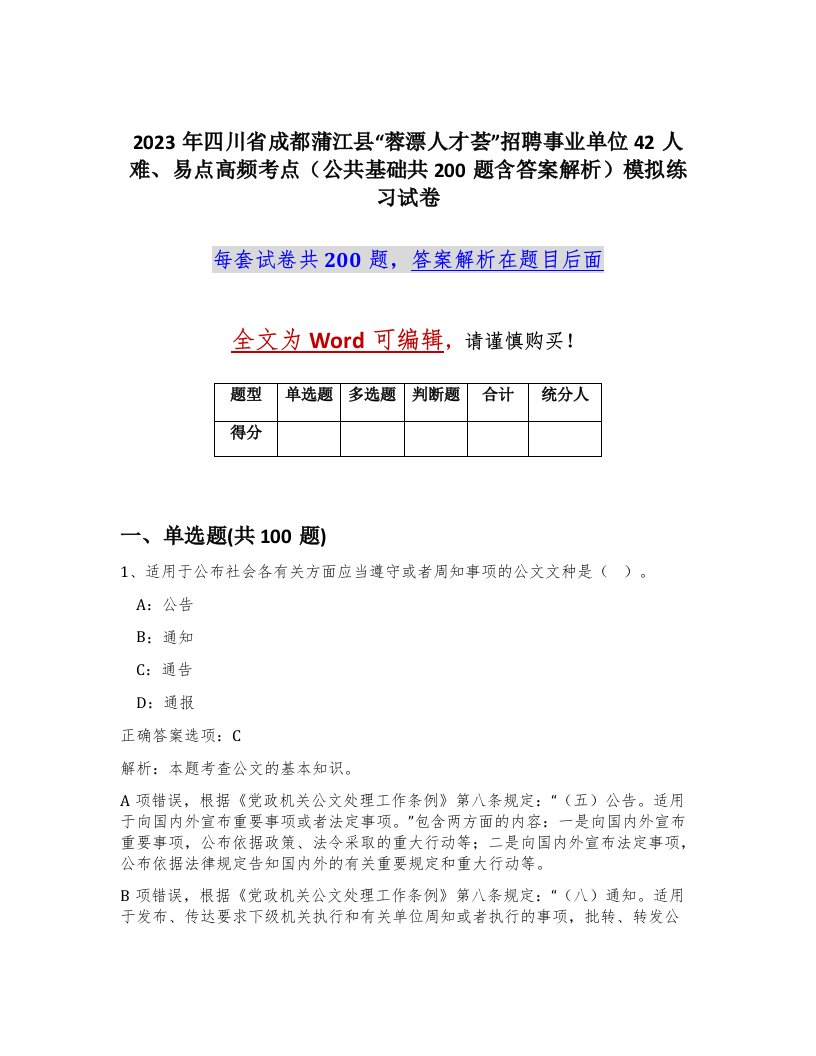 2023年四川省成都蒲江县“蓉漂人才荟”招聘事业单位42人难、易点高频考点（公共基础共200题含答案解析）模拟练习试卷

每套试卷共200题，答案解析在题目后面

全文为Word可编辑，请谨慎购买！

| 题型 | 单选题 | 多选题 | 判断题 | 合计 | 统分人 |
|---|---|---|---|---|---|
| 得分 | | | | | |

一、单选题(共100题)

1、适用于公布社会各有关方面应当遵守或者周知事项的公文文种是（ ）。

A：公告

B：通知

C：通告

D：通报

正确答案选项：C

解析：本题考查公文的基本知识。

A项错误，根据《党政机关公文处理工作条例》第八条规定：“（五）公告。适用于向国内外宣布重要事项或者法定事项。”包含两方面的内容：一是向国内外宣布重要事项，公布依据政策、法令采取的重大行动等；二是向国内外宣布法定事项，公布依据法律规定告知国内外的有关重要规定和重大行动等。

B项错误，根据《党政机关公文处理工作条例》第八条规定：“（八）通知。适用于发布、传达要求下级机关执行和有关单位周知或者执行的事项，批转、转发公